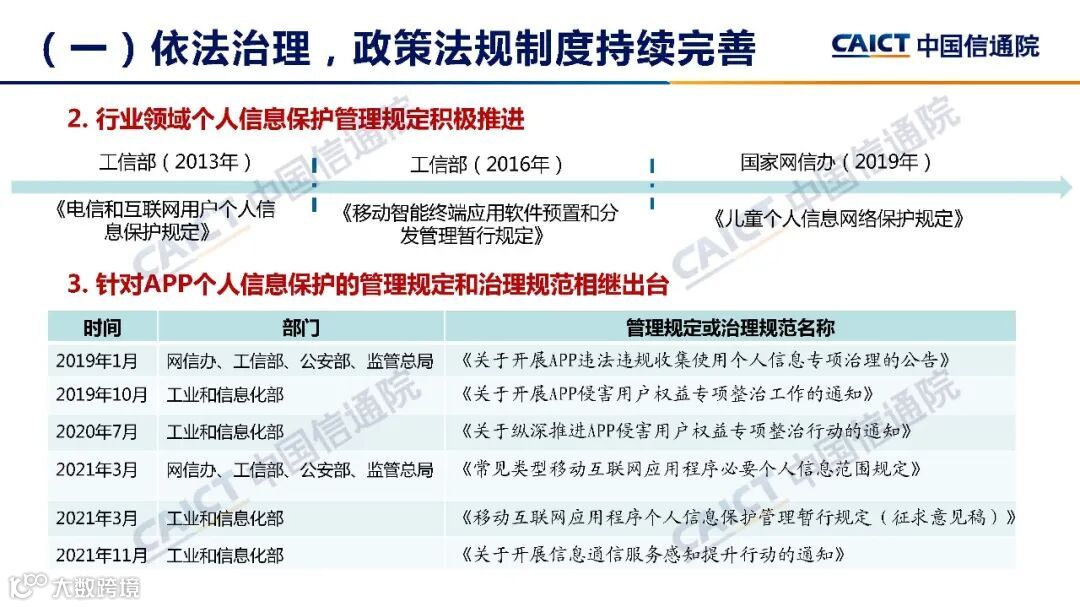 （一）依法治理，政策法规制度持续完善

CAICT 中国信通院

2. 行业领域个人信息保护管理规定积极推进

工信部（2013年）

《电信和互联网用户个人信息保护规定》

工信部（2016年）

《移动智能终端应用软件预置和分发管理暂行规定》

国家网信办（2019年）

《儿童个人信息网络保护规定》

3. 针对APP个人信息保护的管理规定和治理规范相继出台

| 时间 | 部门 | 管理规定或治理规范名称 |
|---|---|---|
| 2019年1月 | 网信办、工信部、公安部、监管总局 | 《关于开展APP违法违规收集使用个人信息专项治理的公告》 |
| 2019年10月 | 工业和信息化部 | 《关于开展APP侵害用户权益专项整治工作的通知》 |
| 2020年7月 | 工业和信息化部 | 《关于纵深推进APP侵害用户权益专项整治行动的通知》 |
| 2021年3月 | 网信办、工信部、公安部、监管总局 | 《常见类型移动互联网应用程序必要个人信息范围规定》 |
| 2021年3月 | 工业和信息化部 | 《移动互联网应用程序个人信息保护管理暂行规定（征求意见稿）》 |
| 2021年11月 | 工业和信息化部 | 《关于开展信息通信服务感知提升行动的通知》 |

CAICT 中国信通院

大数跨境